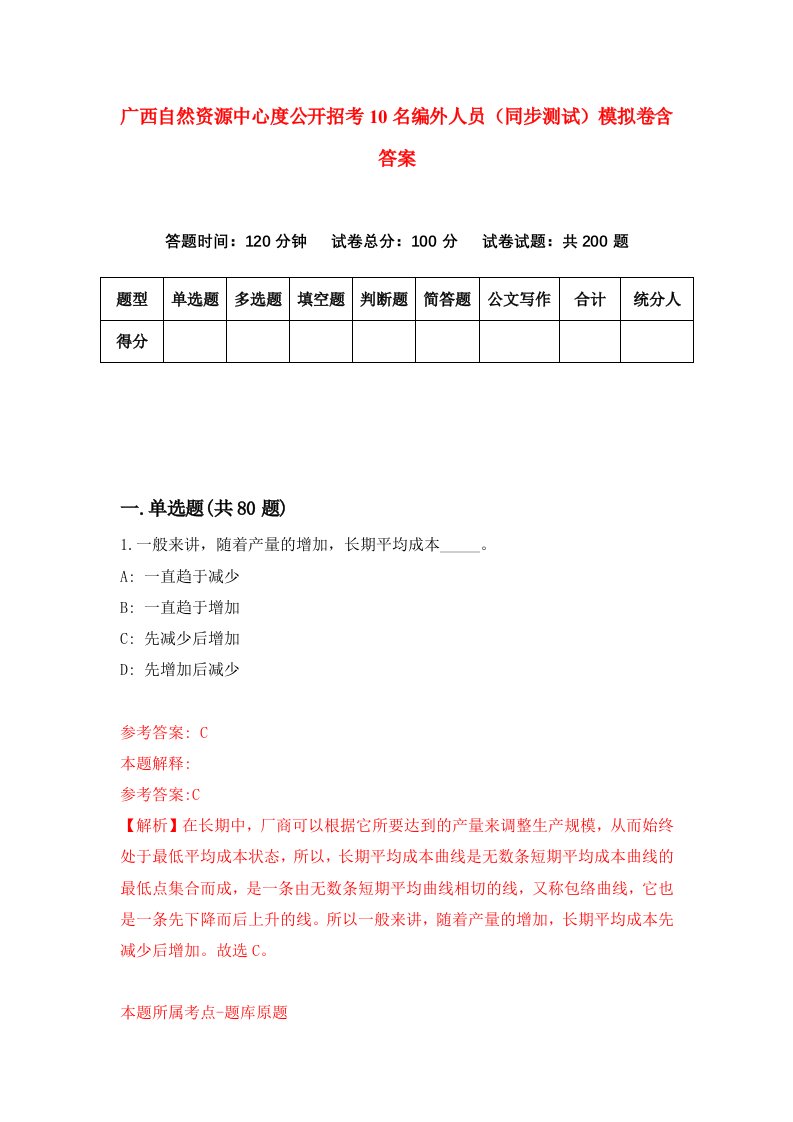 广西自然资源中心度公开招考10名编外人员（同步测试）模拟卷含答案

答题时间：120分钟　试卷总分：100分　试卷试题：共200题

| 题型 | 单选题 | 多选题 | 填空题 | 判断题 | 简答题 | 公文写作 | 合计 | 统分人 |
|---|---|---|---|---|---|---|---|---|
| 得分 | | | | | | | | |

一.单选题(共80题)

1.一般来讲，随着产量的增加，长期平均成本_____。

A: 一直趋于减少

B: 一直趋于增加

C: 先减少后增加

D: 先增加后减少

参考答案: C

本题解释:

参考答案:C

【解析】在长期中，厂商可以根据它所要达到的产量来调整生产规模，从而始终处于最低平均成本状态，所以，长期平均成本曲线是无数条短期平均成本曲线的最低点集合而成，是一条由无数条短期平均曲线相切的线，又称包络曲线，它也是一条先下降而后上升的线。所以一般来讲，随着产量的增加，长期平均成本先减少后增加。故选C。

本题所属考点-题库原题